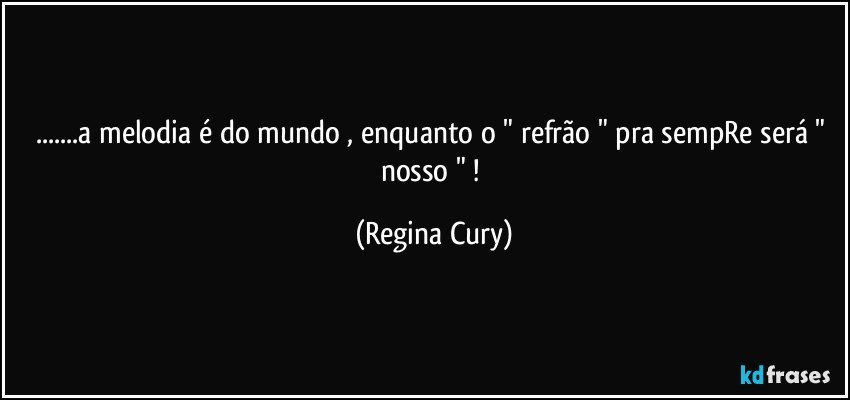 .......a melodia é do mundo , enquanto o " refrão " pra sempRe será " nosso " !

(Regina Cury)

kdfrases